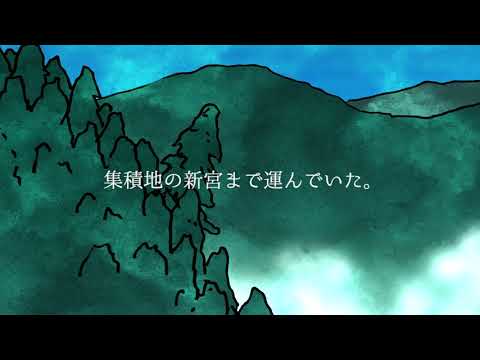 集積地の新宮まで運んでいた。